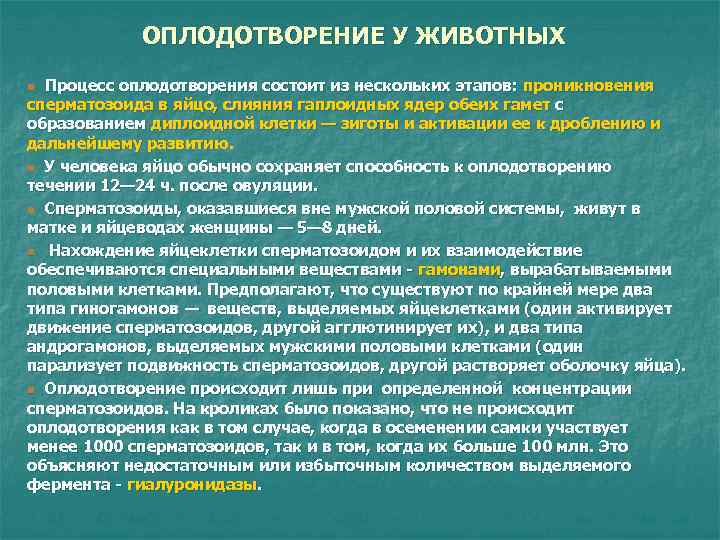 ОПЛОДОТВОРЕНИЕ У ЖИВОТНЫХ

Процесс оплодотворения состоит из нескольких этапов: проникновения сперматозоида в яйцо, слияния гаплоидных ядер обеих гамет с образованием диплоидной клетки — зиготы и активации ее к дроблению и дальнейшему развитию.

У человека яйцо обычно сохраняет способность к оплодотворению течении 12—24 ч. после овуляции.

Сперматозоиды, оказавшиеся вне мужской половой системы, живут в матке и яйцеводах женщины — 5—8 дней.

Нахождение яйцеклетки сперматозоидом и их взаимодействие обеспечиваются специальными веществами - гамонами, вырабатываемыми половыми клетками. Предполагают, что существуют по крайней мере два типа гиногамонов — веществ, выделяемых яйцеклетками (один активирует движение сперматозоидов, другой агглютинирует их), и два типа андрогамонов, выделяемых мужскими половыми клетками (один парализует подвижность сперматозоидов, другой растворяет оболочку яйца).

Оплодотворение происходит лишь при определенной концентрации сперматозоидов. На кроликах было показано, что не происходит оплодотворения как в том случае, когда в осеменении самки участвует менее 1000 сперматозоидов, так и в том, когда их больше 100 млн. Это объясняют недостаточным или избыточным количеством выделяемого фермента - гиалуронидазы.